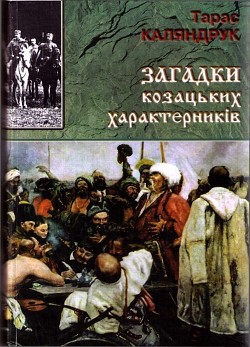 Тарас КАЛЯНДРУК

ЗАГАДКИ козацьких характерників